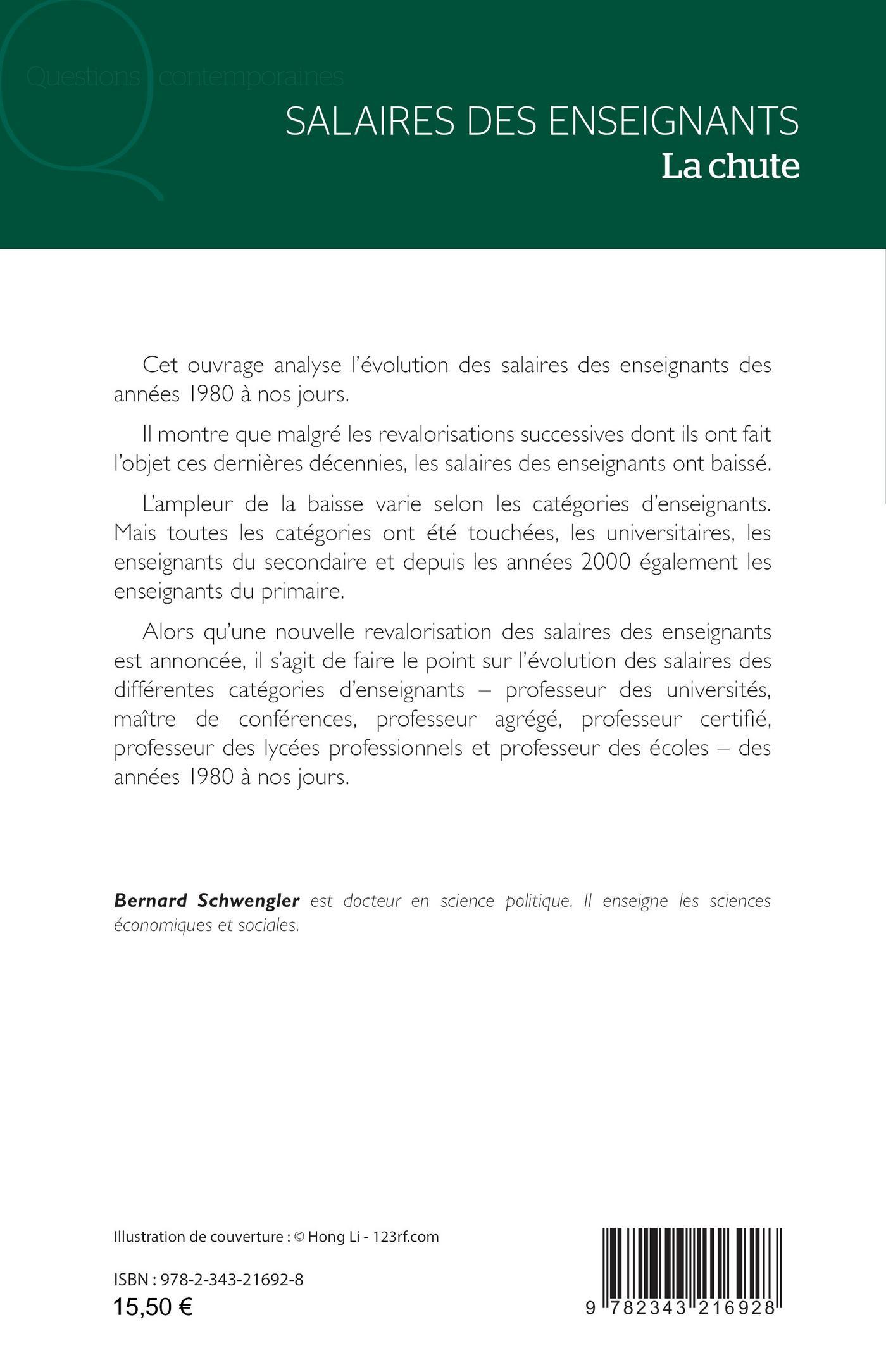 Questions contemporaines

SALAIRES DES ENSEIGNANTS
La chute

Cet ouvrage analyse l'évolution des salaires des enseignants des années 1980 à nos jours.

Il montre que malgré les revalorisations successives dont ils ont fait l'objet ces dernières décennies, les salaires des enseignants ont baissé.

L'ampleur de la baisse varie selon les catégories d'enseignants. Mais toutes les catégories ont été touchées, les universitaires, les enseignants du secondaire et depuis les années 2000 également les enseignants du primaire.

Alors qu'une nouvelle revalorisation des salaires des enseignants est annoncée, il s'agit de faire le point sur l'évolution des salaires des différentes catégories d'enseignants – professeur des universités, maître de conférences, professeur agrégé, professeur certifié, professeur des lycées professionnels et professeur des écoles – des années 1980 à nos jours.

Bernard Schwengler est docteur en science politique. Il enseigne les sciences économiques et sociales.

Illustration de couverture : © Hong Li - 123rf.com

ISBN : 978-2-343-21692-8
15,50 €

9 782343 216928